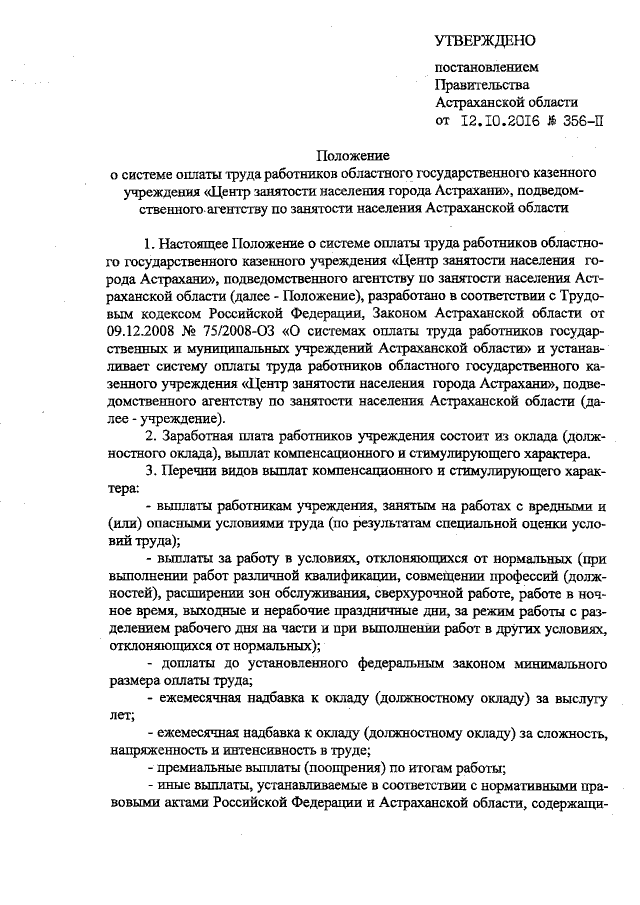 УТВЕРЖДЕНО

постановлением
Правительства
Астраханской области
от 12.10.2016 № 356-П

Положение
о системе оплаты труда работников областного государственного казенного учреждения «Центр занятости населения города Астрахани», подведомственного агентству по занятости населения Астраханской области

1. Настоящее Положение о системе оплаты труда работников областного государственного казенного учреждения «Центр занятости населения города Астрахани», подведомственного агентству по занятости населения Астраханской области (далее - Положение), разработано в соответствии с Трудовым кодексом Российской Федерации, Законом Астраханской области от 09.12.2008 № 75/2008-ОЗ «О системах оплаты труда работников государственных и муниципальных учреждений Астраханской области» и устанавливает систему оплаты труда работников областного государственного казенного учреждения «Центр занятости населения города Астрахани», подведомственного агентству по занятости населения Астраханской области (далее - учреждение).

2. Заработная плата работников учреждения состоит из оклада (должностного оклада), выплат компенсационного и стимулирующего характера.

3. Перечни видов выплат компенсационного и стимулирующего характера:

- выплаты работникам учреждения, занятым на работах с вредными и (или) опасными условиями труда (по результатам специальной оценки условий труда);

- выплаты за работу в условиях, отклоняющихся от нормальных (при выполнении работ различной квалификации, совмещении профессий (должностей), расширении зон обслуживания, сверхурочной работе, работе в ночное время, выходные и нерабочие праздничные дни, за режим работы с разделением рабочего дня на части и при выполнении работ в других условиях, отклоняющихся от нормальных);

- доплаты до установленного федеральным законом минимального размера оплаты труда;

- ежемесячная надбавка к окладу (должностному окладу) за выслугу лет;

- ежемесячная надбавка к окладу (должностному окладу) за сложность, напряженность и интенсивность в труде;

- премиальные выплаты (поощрения) по итогам работы;

- иные выплаты, устанавливаемые в соответствии с нормативными правовыми актами Российской Федерации и Астраханской области, содержащи-